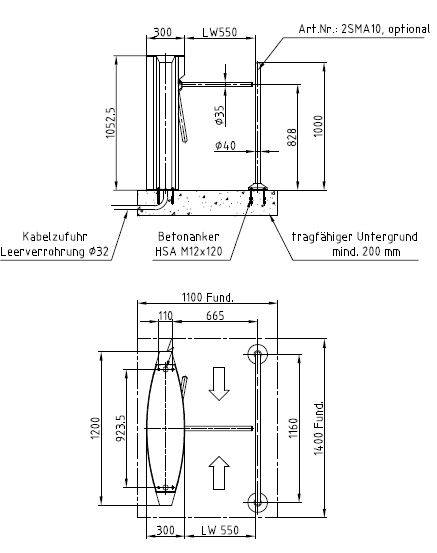 300
LW550
Art.Nr.: 2SMA10, optional
1052,5
Ø35
Ø40
828
1000
Kabelzufuhr
Leerverrohrung Ø32
Betonanker
HSA M12x120
tragfähiger Untergrund
mind. 200 mm

1100 Fund.
110
665
1200
923,5
1160
1400 Fund.
300
LW 550